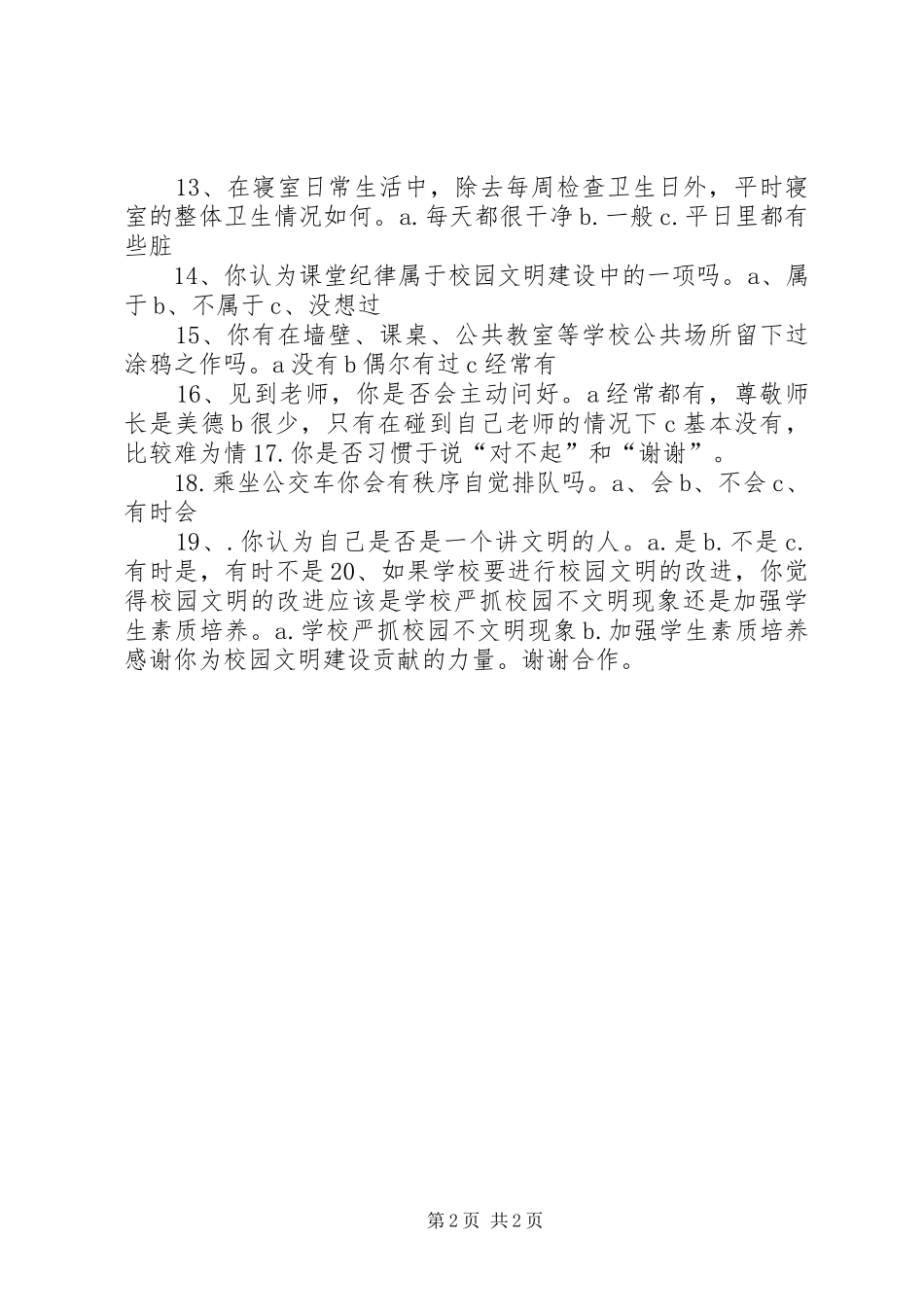 13、在寝室日常生活中，除去每周检查卫生日外，平时寝室的整体卫生情况如何。a.每天都很干净 b.一般 c.平日里都有些脏

14、你认为课堂纪律属于校园文明建设中的一项吗。a、属于 b、不属于 c、没想过

15、你有在墙壁、课桌、公共教室等学校公共场所留下过涂鸦之作吗。a 没有 b 偶尔有过 c 经常有

16、见到老师，你是否会主动问好。a 经常都有，尊敬师长是美德 b 很少，只有在碰到自己老师的情况下 c 基本没有，比较难为情 17.你是否习惯于说“对不起”和“谢谢”。

18.乘坐公交车你会有秩序自觉排队吗。a、会 b、不会 c、有时会

19、.你认为自己是否是一个讲文明的人。a.是 b.不是 c.有时是，有时不是 20、如果学校要进行校园文明的改进，你觉得校园文明的改进应该是学校严抓校园不文明现象还是加强学生素质培养。a.学校严抓校园不文明现象 b.加强学生素质培养感谢你为校园文明建设贡献的力量。谢谢合作。

第 2 页 共 2 页